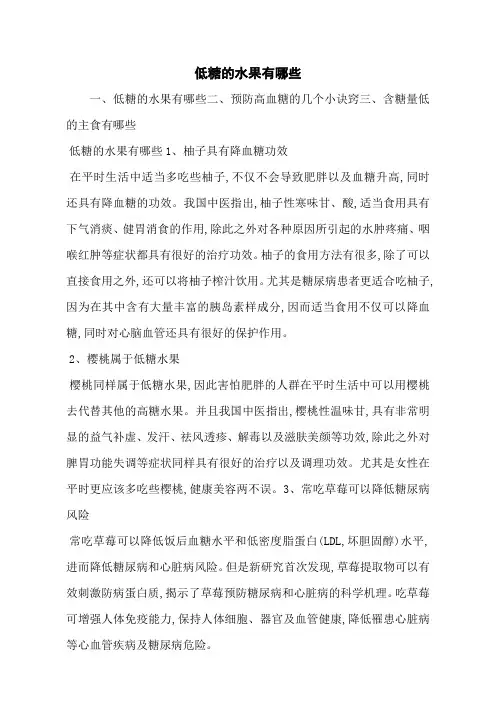 低糖的水果有哪些

一、低糖的水果有哪些二、预防高血糖的几个小诀窍三、含糖量低的主食有哪些

低糖的水果有哪些 1、柚子具有降血糖功效

在平时生活中适当多吃些柚子,不仅不会导致肥胖以及血糖升高,同时还具有降血糖的功效。我国中医指出,柚子性寒味甘、酸,适当食用具有下气消痰、健胃消食的作用,除此之外对各种原因所引起的水肿疼痛、咽喉红肿等症状都具有很好的治疗功效。柚子的食用方法有很多,除了可以直接食用之外,还可以将柚子榨汁饮用。尤其是糖尿病患者更适合吃柚子,因为在其中含有大量丰富的胰岛素样成分,因而适当食用不仅可以降血糖,同时对心脑血管还具有很好的保护作用。

2、樱桃属于低糖水果

樱桃同样属于低糖水果,因此害怕肥胖的人群在平时生活中可以用樱桃去代替其他的高糖水果。并且我国中医指出,樱桃性温味甘,具有非常明显的益气补虚、发汗、祛风透疹、解毒以及滋肤美颜等功效,除此之外对脾胃功能失调等症状同样具有很好的治疗以及调理功效。尤其是女性在平时更应该多吃些樱桃,健康美容两不误。3、常吃草莓可以降低糖尿病风险

常吃草莓可以降低饭后血糖水平和低密度脂蛋白(LDL,坏胆固醇)水平,进而降低糖尿病和心脏病风险。但是新研究首次发现,草莓提取物可以有效刺激防病蛋白质,揭示了草莓预防糖尿病和心脏病的科学机理。吃草莓可增强人体免疫能力,保持人体细胞、器官及血管健康,降低罹患心脏病等心血管疾病及糖尿病危险。